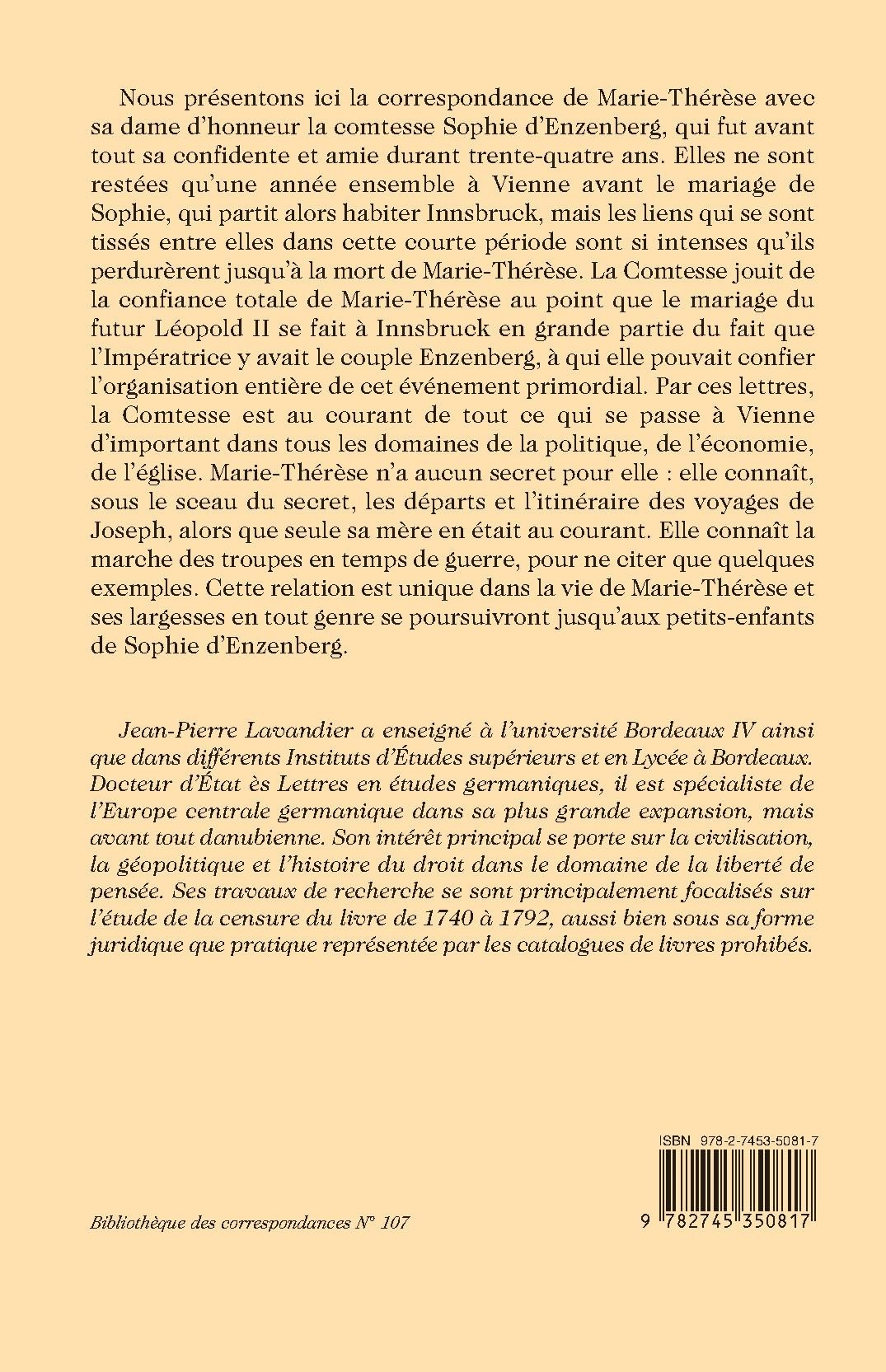 Nous présentons ici la correspondance de Marie-Thérèse avec sa dame d'honneur la comtesse Sophie d'Enzenberg, qui fut avant tout sa confidente et amie durant trente-quatre ans. Elles ne sont restées qu'une année ensemble à Vienne avant le mariage de Sophie, qui partit alors habiter Innsbruck, mais les liens qui se sont tissés entre elles dans cette courte période sont si intenses qu'ils perdurèrent jusqu'à la mort de Marie-Thérèse. La Comtesse jouit de la confiance totale de Marie-Thérèse au point que le mariage du futur Léopold II se fait à Innsbruck en grande partie du fait que l'Impératrice y avait le couple Enzenberg, à qui elle pouvait confier l'organisation entière de cet événement primordial. Par ces lettres, la Comtesse est au courant de tout ce qui se passe à Vienne d'important dans tous les domaines de la politique, de l'économie, de l'église. Marie-Thérèse n'a aucun secret pour elle : elle connaît, sous le sceau du secret, les départs et l'itinéraire des voyages de Joseph, alors que seule sa mère en était au courant. Elle connaît la marche des troupes en temps de guerre, pour ne citer que quelques exemples. Cette relation est unique dans la vie de Marie-Thérèse et ses largesses en tout genre se poursuivront jusqu'aux petits-enfants de Sophie d'Enzenberg.

Jean-Pierre Lavandier a enseigné à l'université Bordeaux IV ainsi que dans différents Instituts d'Études supérieurs et en Lycée à Bordeaux. Docteur d'État ès Lettres en études germaniques, il est spécialiste de l'Europe centrale germanique dans sa plus grande expansion, mais avant tout danubienne. Son intérêt principal se porte sur la civilisation, la géopolitique et l'histoire du droit dans le domaine de la liberté de pensée. Ses travaux de recherche se sont principalement focalisés sur l'étude de la censure du livre de 1740 à 1792, aussi bien sous sa forme juridique que pratique représentée par les catalogues de livres prohibés.

ISBN 978-2-7453-5081-7

9 782745 350817

Bibliothèque des correspondances N° 107